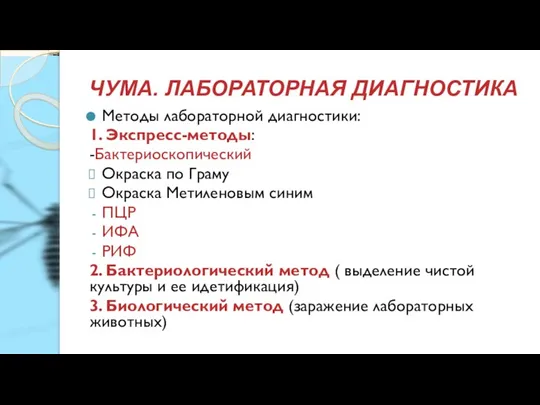 ЧУМА. ЛАБОРАТОРНАЯ ДИАГНОСТИКА

Методы лабораторной диагностики:

1. Экспресс-методы:

-Бактериоскопический

Окраска по Граму

Окраска Метиленовым синим

- ПЦР

- ИФА

- РИФ

2. Бактериологический метод ( выделение чистой культуры и ее идетификация)

3. Биологический метод (заражение лабораторных животных)